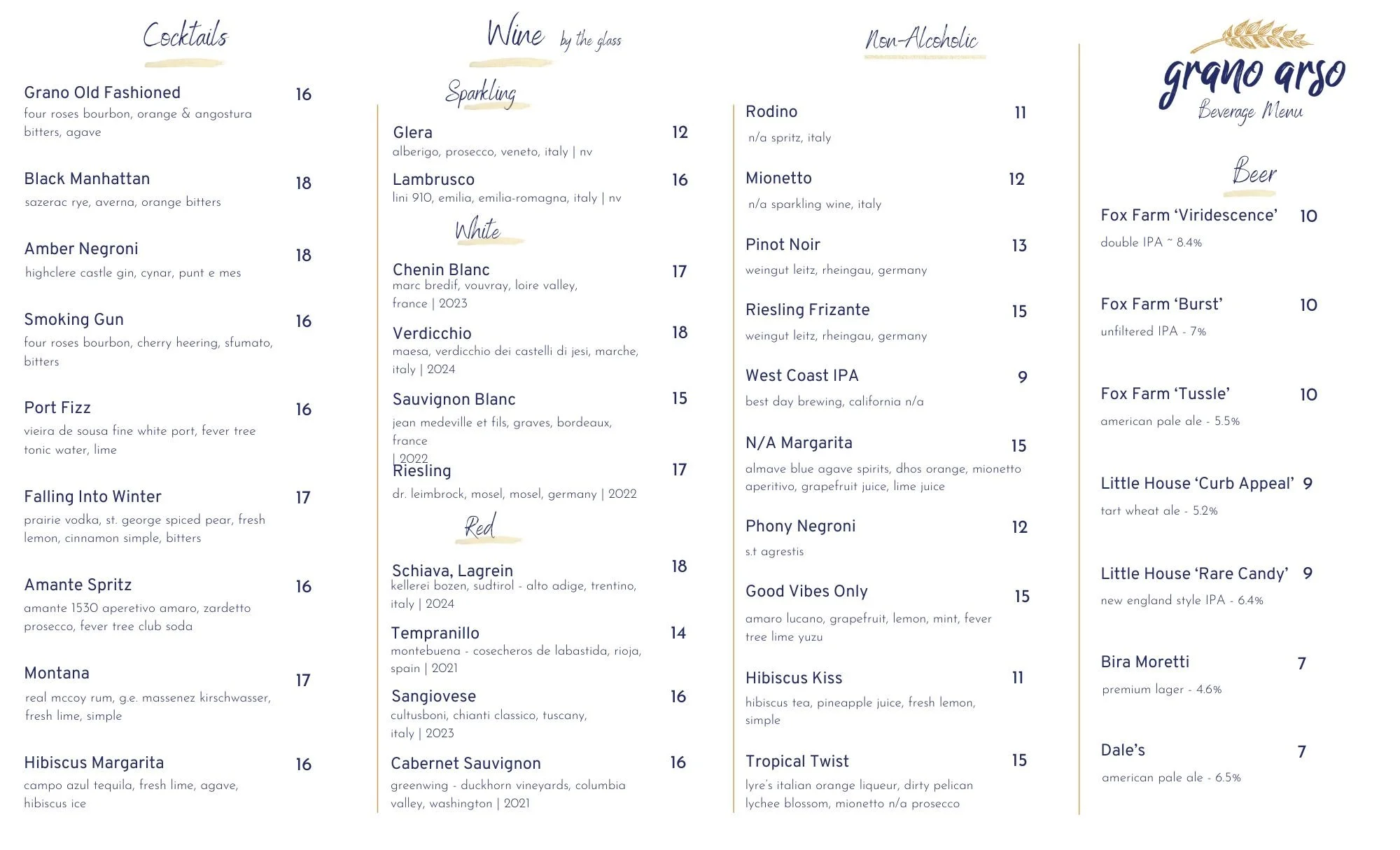 Cocktails

Grano Old Fashioned 16
four roses bourbon, orange & angostura bitters, agave

Black Manhattan 18
sazerac rye, averna, orange bitters

Amber Negroni 18
highclere castle gin, cynar, punt e mes

Smoking Gun 16
four roses bourbon, cherry heering, sfumato, bitters

Port Fizz 16
vieira de sousa fine white port, fever tree tonic water, lime

Falling Into Winter 17
prairie vodka, st. george spiced pear, fresh lemon, cinnamon simple, bitters

Amante Spritz 16
amante 1530 aperetivo amaro, zardetto prosecco, fever tree club soda

Montana 17
real mccoy rum, g.e. massenez kirschwasser, fresh lime, simple

Hibiscus Margarita 16
campo azul tequila, fresh lime, agave, hibiscus ice

Wine by the glass

Sparkling

Glera 12
alberigo, prosecco, veneto, italy | nv

Lambrusco 16
lini 910, emilia, emilia-romagna, italy | nv

White

Chenin Blanc 17
marc bredif, vouvray, loire valley, france | 2023

Verdicchio 18
maesa, verdicchio dei castelli di jesi, marche, italy | 2024

Sauvignon Blanc 15
jean medeville et fils, graves, bordeaux, france | 2022

Riesling 17
dr. leimbrock, mosel, mosel, germany | 2022

Red

Schiava, Lagrein 18
kellerei bozen, sudtirol - alto adige, trentino, italy | 2024

Tempranillo 14
montebuena - cosecheros de labastida, rioja, spain | 2021

Sangiovese 16
cultusboni, chianti classico, tuscany, italy | 2023

Cabernet Sauvignon 16
greenwing - duckhorn vineyards, columbia valley, washington | 2021

Non-Alcoholic

Rodino 11
n/a spritz, italy

Mionetto 12
n/a sparkling wine, italy

Pinot Noir 13
weingut leitz, rheingau, germany

Riesling Frizante 15
weingut leitz, rheingau, germany

West Coast IPA 9
best day brewing, california n/a

N/A Margarita 15
almave blue agave spirits, dhos orange, mionetto aperitivo, grapefruit juice, lime juice

Phony Negroni 12
s.t agrestis

Good Vibes Only 15
amaro lucano, grapefruit, lemon, mint, fever tree lime yuzu

Hibiscus Kiss 11
hibiscus tea, pineapple juice, fresh lemon, simple

Tropical Twist 15
lyre's italian orange liqueur, dirty pelican lychee blossom, mionetto n/a prosecco

grano arso
Beverage Menu

Beer

Fox Farm 'Viridescence' 10
double IPA ~ 8.4%

Fox Farm 'Burst' 10
unfiltered IPA - 7%

Fox Farm 'Tussle' 10
american pale ale - 5.5%

Little House 'Curb Appeal' 9
tart wheat ale - 5.2%

Little House 'Rare Candy' 9
new england style IPA - 6.4%

Bira Moretti 7
premium lager - 4.6%

Dale's 7
american pale ale - 6.5%